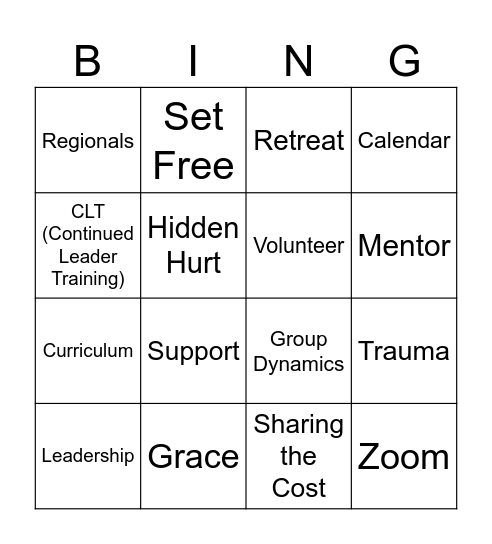 | B | I | N | G |
|---|---|---|---|
| Regionals | Set Free | Retreat | Calendar |
| CLT (Continued Leader Training) | Hidden Hurt | Volunteer | Mentor |
| Curriculum | Support | Group Dynamics | Trauma |
| Leadership | Grace | Sharing the Cost | Zoom |